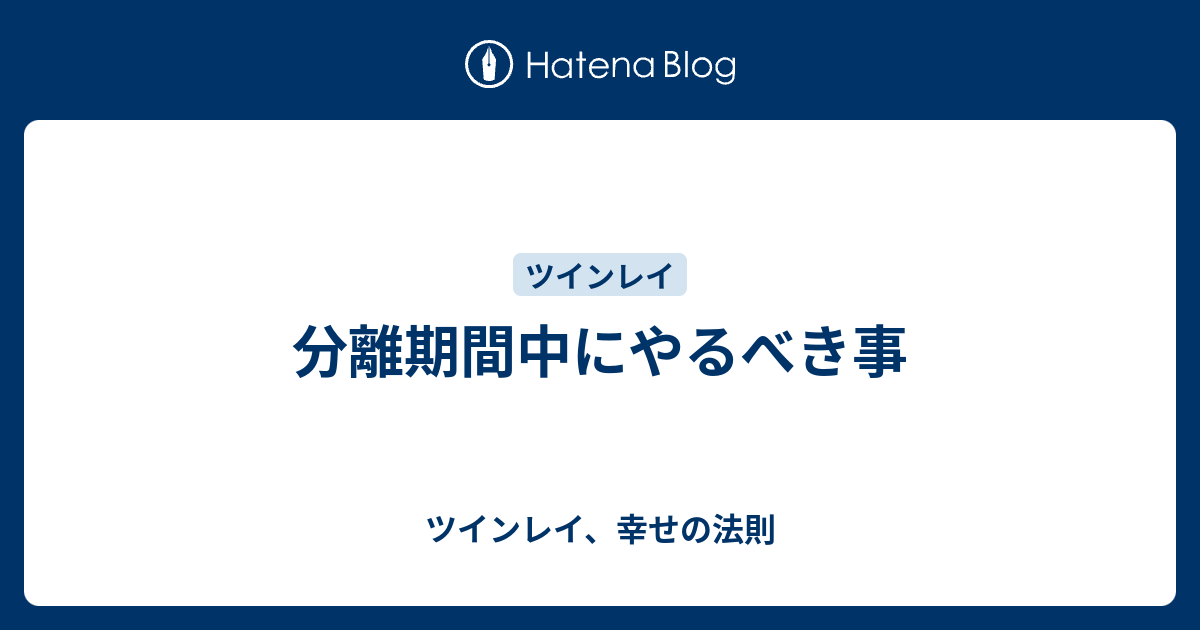 Hatena Blog

ツインレイ

分離期間中にやるべき事

ツインレイ、幸せの法則